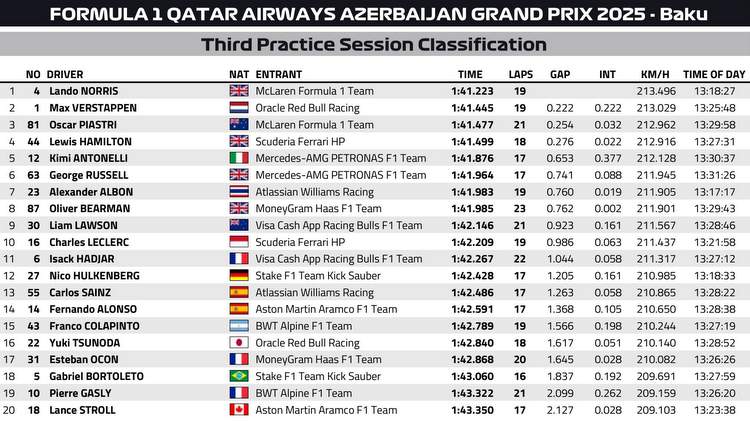 FORMULA 1 QATAR AIRWAYS AZERBAIJAN GRAND PRIX 2025 - Baku

Third Practice Session Classification

| | NO | DRIVER | NAT | ENTRANT | TIME | LAPS | GAP | INT | KM/H | TIME OF DAY |
|---|---|---|---|---|---|---|---|---|---|---|
| 1 | 4 | Lando NORRIS | | McLaren Formula 1 Team | 1:41.223 | 19 | | | 213.496 | 13:18:27 |
| 2 | 1 | Max VERSTAPPEN | | Oracle Red Bull Racing | 1:41.445 | 19 | 0.222 | 0.222 | 213.029 | 13:25:48 |
| 3 | 81 | Oscar PIASTRI | | McLaren Formula 1 Team | 1:41.477 | 21 | 0.254 | 0.032 | 212.962 | 13:29:58 |
| 4 | 44 | Lewis HAMILTON | | Scuderia Ferrari HP | 1:41.499 | 18 | 0.276 | 0.022 | 212.916 | 13:27:31 |
| 5 | 12 | Kimi ANTONELLI | | Mercedes-AMG PETRONAS F1 Team | 1:41.876 | 17 | 0.653 | 0.377 | 212.128 | 13:30:37 |
| 6 | 63 | George RUSSELL | | Mercedes-AMG PETRONAS F1 Team | 1:41.964 | 17 | 0.741 | 0.088 | 211.945 | 13:31:26 |
| 7 | 23 | Alexander ALBON | | Atlassian Williams Racing | 1:41.983 | 19 | 0.760 | 0.019 | 211.905 | 13:17:17 |
| 8 | 87 | Oliver BEARMAN | | MoneyGram Haas F1 Team | 1:41.985 | 23 | 0.762 | 0.002 | 211.901 | 13:29:43 |
| 9 | 30 | Liam LAWSON | | Visa Cash App Racing Bulls F1 Team | 1:42.146 | 21 | 0.923 | 0.161 | 211.567 | 13:28:46 |
| 10 | 16 | Charles LECLERC | | Scuderia Ferrari HP | 1:42.209 | 19 | 0.986 | 0.063 | 211.437 | 13:21:58 |
| 11 | 6 | Isack HADJAR | | Visa Cash App Racing Bulls F1 Team | 1:42.267 | 22 | 1.044 | 0.058 | 211.317 | 13:27:12 |
| 12 | 27 | Nico HULKENBERG | | Stake F1 Team Kick Sauber | 1:42.428 | 17 | 1.205 | 0.161 | 210.985 | 13:18:33 |
| 13 | 55 | Carlos SAINZ | | Atlassian Williams Racing | 1:42.486 | 17 | 1.263 | 0.058 | 210.865 | 13:28:22 |
| 14 | 14 | Fernando ALONSO | | Aston Martin Aramco F1 Team | 1:42.591 | 17 | 1.368 | 0.105 | 210.650 | 13:28:38 |
| 15 | 43 | Franco COLAPINTO | | BWT Alpine F1 Team | 1:42.789 | 19 | 1.566 | 0.198 | 210.244 | 13:27:19 |
| 16 | 22 | Yuki TSUNODA | | Oracle Red Bull Racing | 1:42.840 | 18 | 1.617 | 0.051 | 210.140 | 13:28:52 |
| 17 | 31 | Esteban OCON | | MoneyGram Haas F1 Team | 1:42.868 | 20 | 1.645 | 0.028 | 210.082 | 13:26:26 |
| 18 | 5 | Gabriel BORTOLETO | | Stake F1 Team Kick Sauber | 1:43.060 | 16 | 1.837 | 0.192 | 209.691 | 13:27:59 |
| 19 | 10 | Pierre GASLY | | BWT Alpine F1 Team | 1:43.322 | 21 | 2.099 | 0.262 | 209.159 | 13:26:20 |
| 20 | 18 | Lance STROLL | | Aston Martin Aramco F1 Team | 1:43.350 | 17 | 2.127 | 0.028 | 209.103 | 13:23:38 |